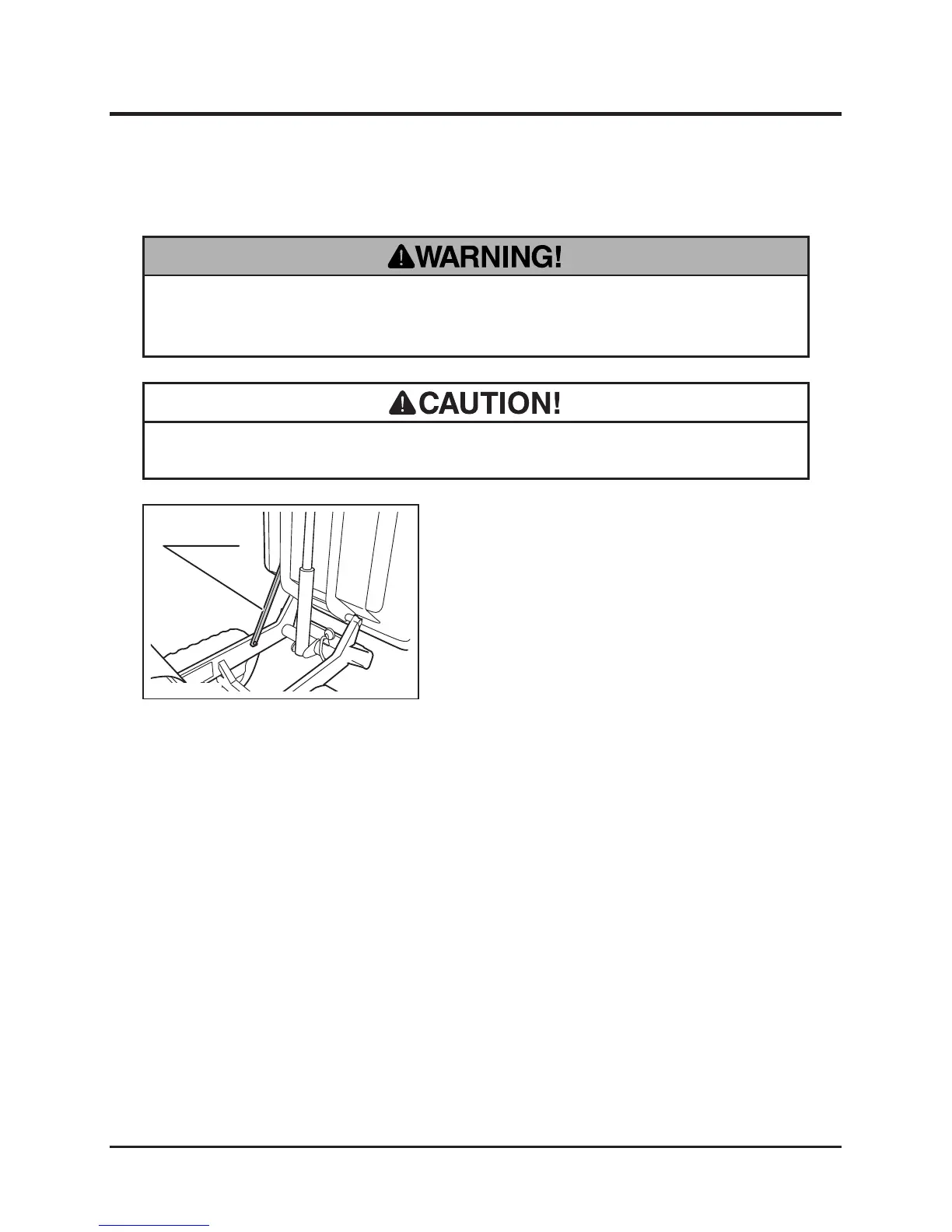 WARNING!

CAUTION!